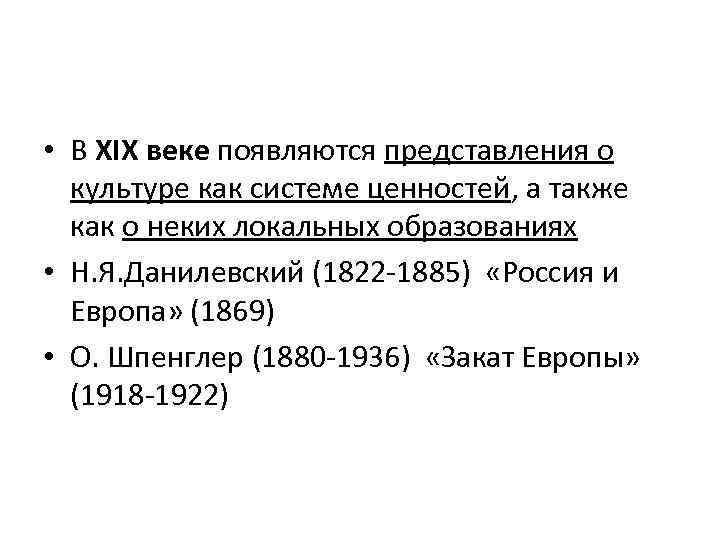 • В XIX веке появляются представления о культуре как системе ценностей, а также как о неких локальных образованиях
• Н.Я.Данилевский (1822-1885) «Россия и Европа» (1869)
• О. Шпенглер (1880-1936) «Закат Европы» (1918-1922)